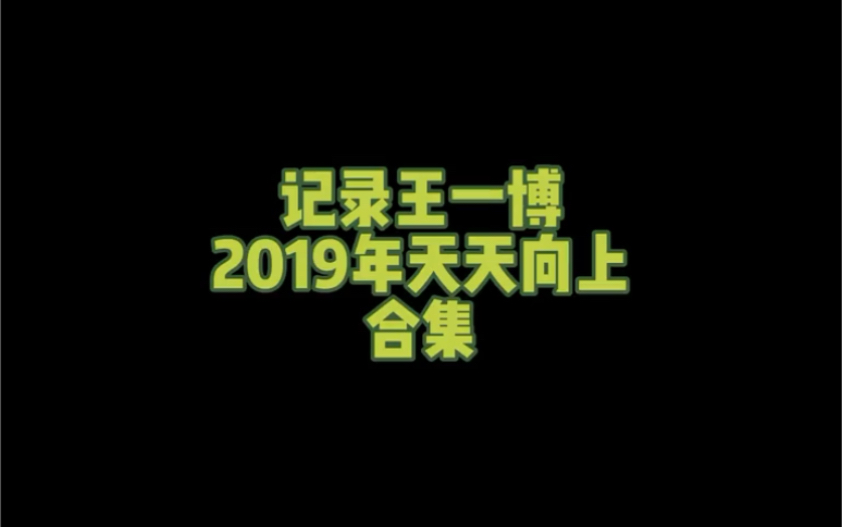 记录王一博
2019年天天向上
合集